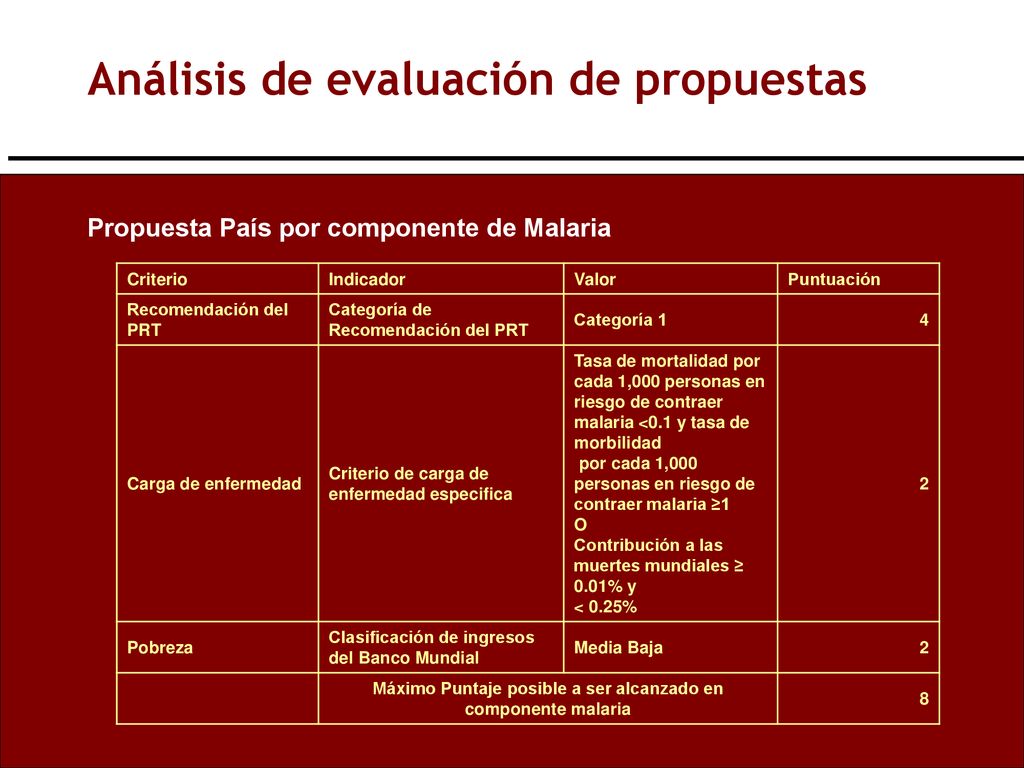 Análisis de evaluación de propuestas

Propuesta País por componente de Malaria

| Criterio | Indicador | Valor | Puntuación |
|---|---|---|---|
| Recomendación del PRT | Categoría de Recomendación del PRT | Categoría 1 | 4 |
| Carga de enfermedad | Criterio de carga de enfermedad especifica | Tasa de mortalidad por cada 1,000 personas en riesgo de contraer malaria <0.1 y tasa de morbilidad por cada 1,000 personas en riesgo de contraer malaria ≥1 O Contribución a las muertes mundiales ≥ 0.01% y < 0.25% | 2 |
| Pobreza | Clasificación de ingresos del Banco Mundial | Media Baja | 2 |
| | Máximo Puntaje posible a ser alcanzado en componente malaria | | 8 |